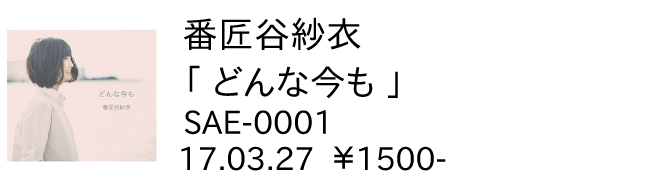 どんな今も
番匠谷紗衣

番匠谷紗衣
「 どんな今も 」
SAE-0001
17.03.27 ￥1500-